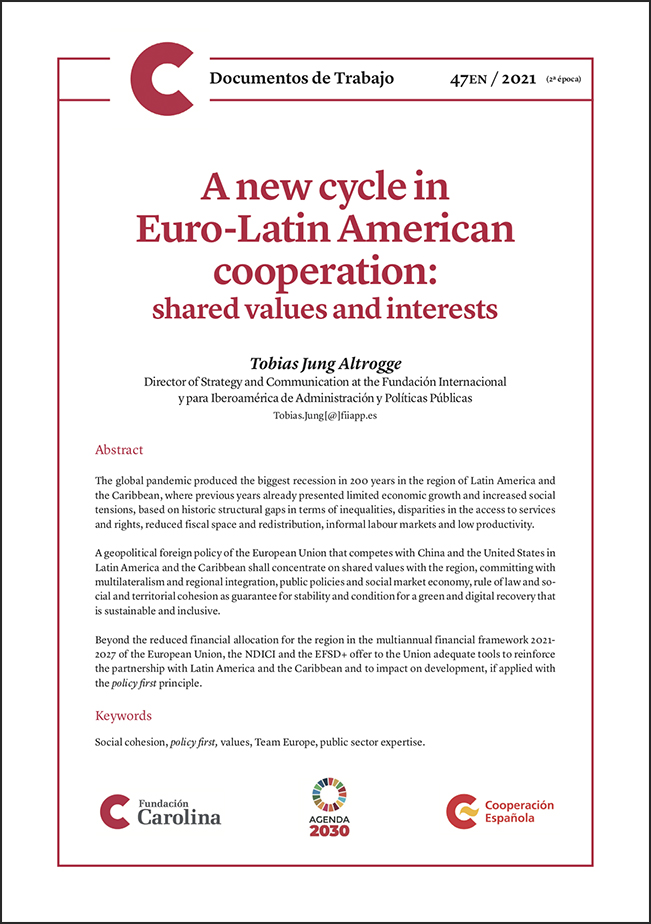 Documentos de Trabajo 47EN / 2021 (2ª época)

A new cycle in Euro-Latin American cooperation: shared values and interests

Tobias Jung Altrogge
Director of Strategy and Communication at the Fundación Internacional y para Iberoamérica de Administración y Políticas Públicas
Tobias.Jung[@]fiiapp.es

Abstract

The global pandemic produced the biggest recession in 200 years in the region of Latin America and the Caribbean, where previous years already presented limited economic growth and increased social tensions, based on historic structural gaps in terms of inequalities, disparities in the access to services and rights, reduced fiscal space and redistribution, informal labour markets and low productivity.

A geopolitical foreign policy of the European Union that competes with China and the United States in Latin America and the Caribbean shall concentrate on shared values with the region, committing with multilateralism and regional integration, public policies and social market economy, rule of law and social and territorial cohesion as guarantee for stability and condition for a green and digital recovery that is sustainable and inclusive.

Beyond the reduced financial allocation for the region in the multiannual financial framework 2021-2027 of the European Union, the NDICI and the EFSD+ offer to the Union adequate tools to reinforce the partnership with Latin America and the Caribbean and to impact on development, if applied with the policy first principle.

Keywords

Social cohesion, policy first, values, Team Europe, public sector expertise.

Fundación Carolina

AGENDA 2030

Cooperación Española